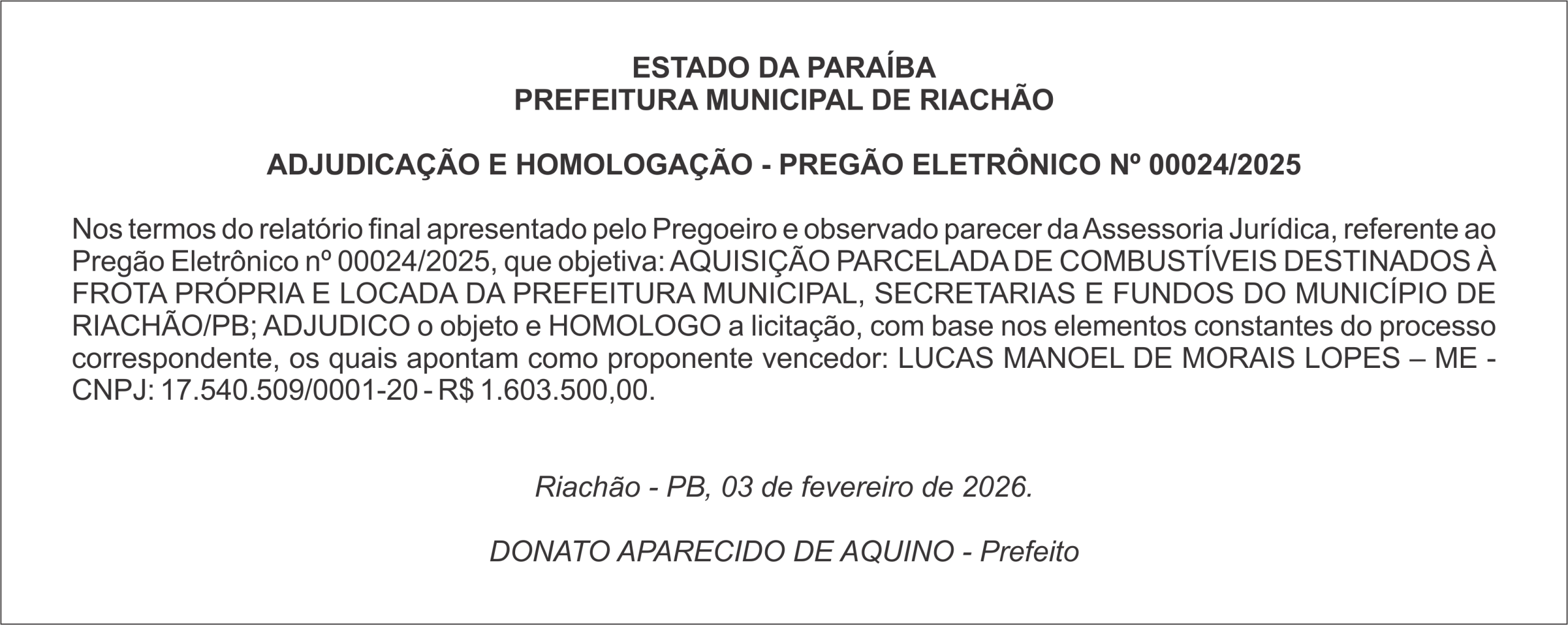 ESTADO DA PARAÍBA
PREFEITURA MUNICIPAL DE RIACHÃO

ADJUDICAÇÃO E HOMOLOGAÇÃO - PREGÃO ELETRÔNICO Nº 00024/2025

Nos termos do relatório final apresentado pelo Pregoeiro e observado parecer da Assessoria Jurídica, referente ao Pregão Eletrônico nº 00024/2025, que objetiva: AQUISIÇÃO PARCELADA DE COMBUSTÍVEIS DESTINADOS À FROTA PRÓPRIA E LOCADA DA PREFEITURA MUNICIPAL, SECRETARIAS E FUNDOS DO MUNICÍPIO DE RIACHÃO/PB; ADJUDICO o objeto e HOMOLOGO a licitação, com base nos elementos constantes do processo correspondente, os quais apontam como proponente vencedor: LUCAS MANOEL DE MORAIS LOPES – ME - CNPJ: 17.540.509/0001-20 - R$ 1.603.500,00.

Riachão - PB, 03 de fevereiro de 2026.

DONATO APARECIDO DE AQUINO - Prefeito